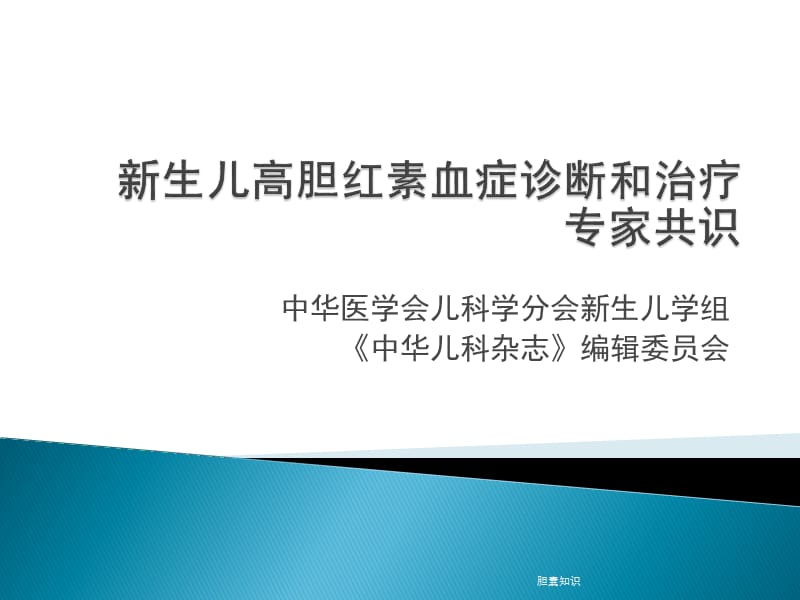 新生儿高胆红素血症诊断和治疗专家共识

中华医学会儿科学分会新生儿学组
《中华儿科杂志》编辑委员会

胆囊知识